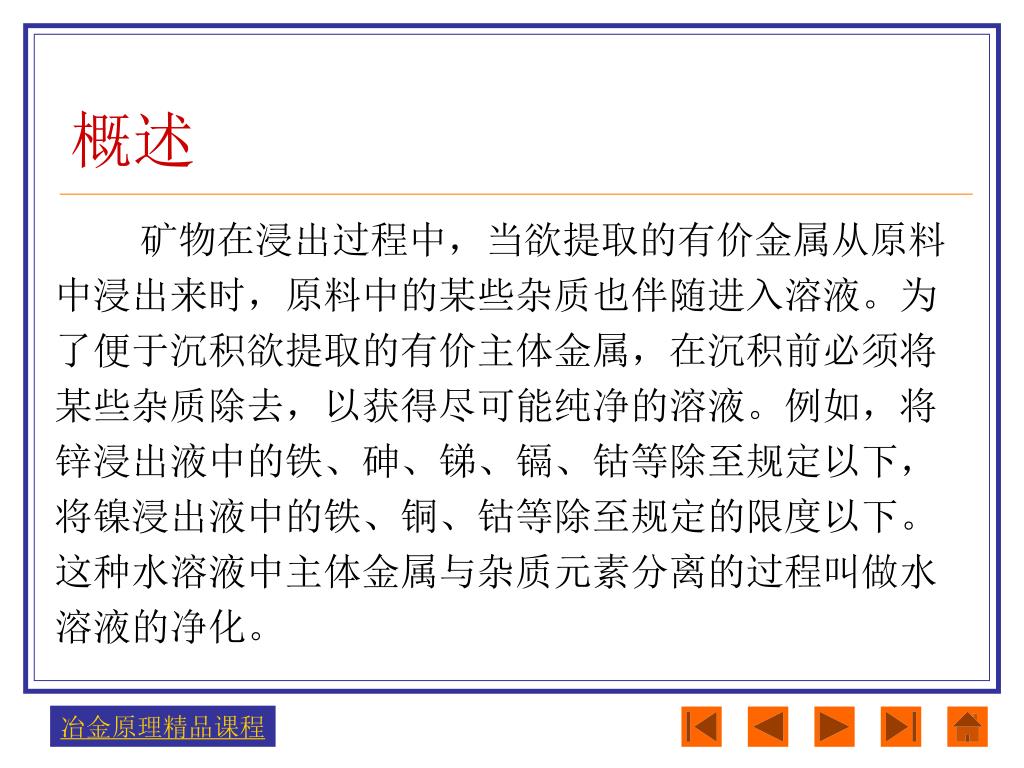 概述

矿物在浸出过程中，当欲提取的有价金属从原料中浸出来时，原料中的某些杂质也伴随进入溶液。为了便于沉积欲提取的有价主体金属，在沉积前必须将某些杂质除去，以获得尽可能纯净的溶液。例如，将锌浸出液中的铁、砷、锑、镉、钴等除至规定以下，将镍浸出液中的铁、铜、钴等除至规定的限度以下。这种水溶液中主体金属与杂质元素分离的过程叫做水溶液的净化。

冶金原理精品课程